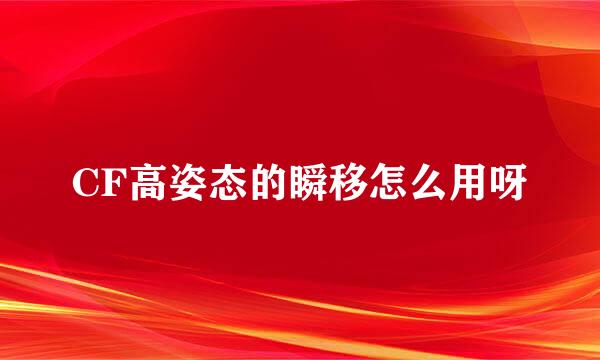 CF高姿态的瞬移怎么用呀